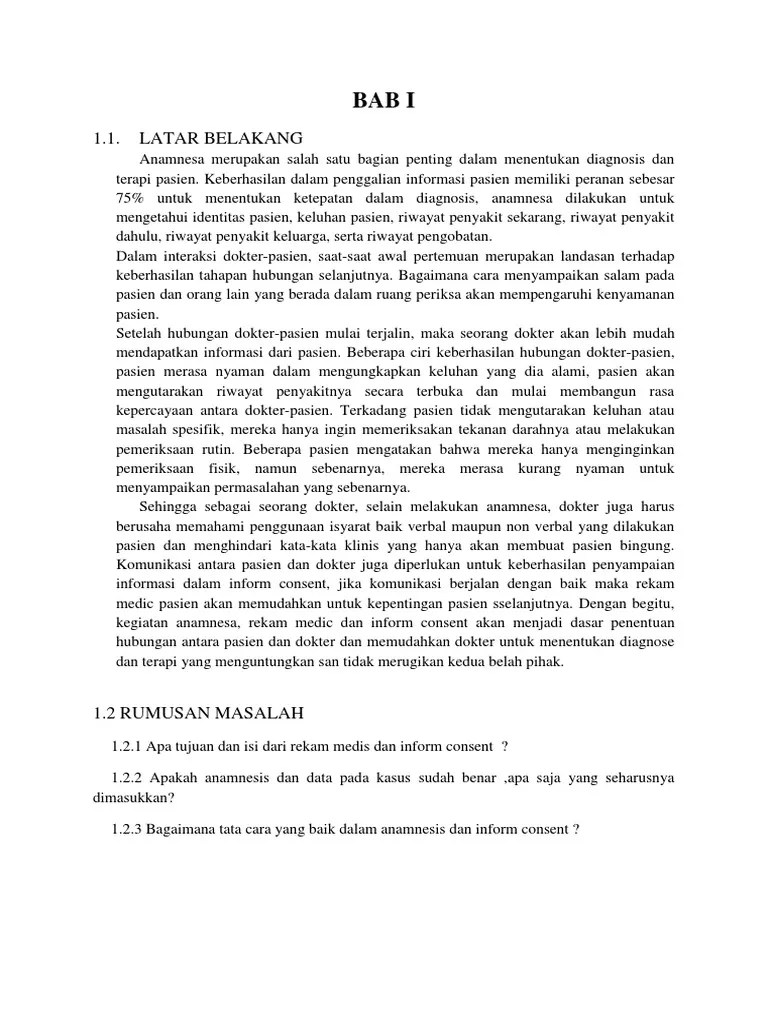 BAB I

1.1. LATAR BELAKANG

Anamnesa merupakan salah satu bagian penting dalam menentukan diagnosis dan terapi pasien. Keberhasilan dalam penggalian informasi pasien memiliki peranan sebesar 75% untuk menentukan ketepatan dalam diagnosis, anamnesa dilakukan untuk mengetahui identitas pasien, keluhan pasien, riwayat penyakit sekarang, riwayat penyakit dahulu, riwayat penyakit keluarga, serta riwayat pengobatan.

Dalam interaksi dokter-pasien, saat-saat awal pertemuan merupakan landasan terhadap keberhasilan tahapan hubungan selanjutnya. Bagaimana cara menyampaikan salam pada pasien dan orang lain yang berada dalam ruang periksa akan mempengaruhi kenyamanan pasien.

Setelah hubungan dokter-pasien mulai terjalin, maka seorang dokter akan lebih mudah mendapatkan informasi dari pasien. Beberapa ciri keberhasilan hubungan dokter-pasien, pasien merasa nyaman dalam mengungkapkan keluhan yang dia alami, pasien akan mengutarakan riwayat penyakitnya secara terbuka dan mulai membangun rasa kepercayaan antara dokter-pasien. Terkadang pasien tidak mengutarakan keluhan atau masalah spesifik, mereka hanya ingin memeriksakan tekanan darahnya atau melakukan pemeriksaan rutin. Beberapa pasien mengatakan bahwa mereka hanya menginginkan pemeriksaan fisik, namun sebenarnya, mereka merasa kurang nyaman untuk menyampaikan permasalahan yang sebenarnya.

Sehingga sebagai seorang dokter, selain melakukan anamnesa, dokter juga harus berusaha memahami penggunaan isyarat baik verbal maupun non verbal yang dilakukan pasien dan menghindari kata-kata klinis yang hanya akan membuat pasien bingung. Komunikasi antara pasien dan dokter juga diperlukan untuk keberhasilan penyampaian informasi dalam inform consent, jika komunikasi berjalan dengan baik maka rekam medic pasien akan memudahkan untuk kepentingan pasien sselanjutnya. Dengan begitu, kegiatan anamnesa, rekam medic dan inform consent akan menjadi dasar penentuan hubungan antara pasien dan dokter dan memudahkan dokter untuk menentukan diagnose dan terapi yang menguntungkan san tidak merugikan kedua belah pihak.

1.2 RUMUSAN MASALAH

1.2.1 Apa tujuan dan isi dari rekam medis dan inform consent ?

1.2.2 Apakah anamnesis dan data pada kasus sudah benar ,apa saja yang seharusnya dimasukkan?

1.2.3 Bagaimana tata cara yang baik dalam anamnesis dan inform consent ?